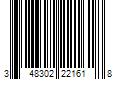 3 48302 22161 8